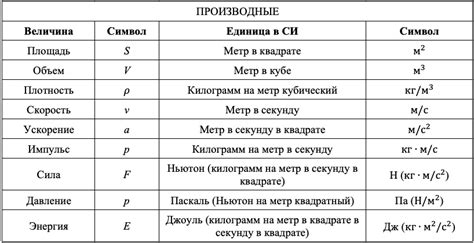 ПРОИЗВОДНЫЕ

| Величина | Символ | Единица в СИ | Символ |
|---|---|---|---|
| Площадь | $S$ | Метр в квадрате | $м^2$ |
| Объем | $V$ | Метр в кубе | $м^3$ |
| Плотность | $\rho$ | Килограмм на метр кубический | $кг/м^3$ |
| Скорость | $v$ | Метр в секунду | $м/с$ |
| Ускорение | $a$ | Метр в секунду в квадрате | $м/с^2$ |
| Импульс | $p$ | Килограмм на метр в секунду | $кг \cdot м/с$ |
| Сила | $F$ | Ньютон (килограмм на метр в секунду в квадрате) | $Н\ (кг \cdot м/с^2)$ |
| Давление | $p$ | Паскаль (Ньютон на метр квадратный) | $Па\ (Н/м^2)$ |
| Энергия | $E$ | Джоуль (килограмм на метр в квадрате в секунду в квадрате) | $Дж\ (кг \cdot м^2/с^2)$ |